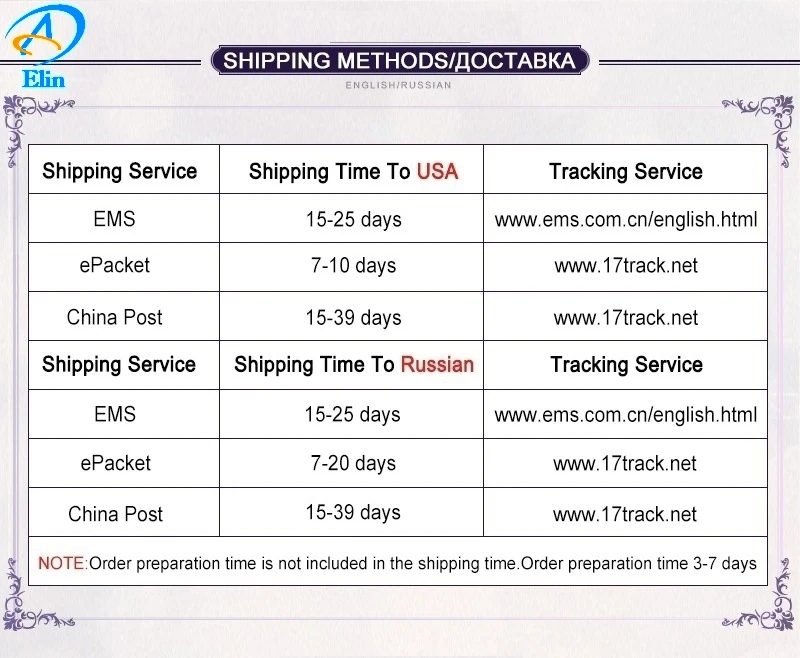 Elin

SHIPPING METHODS/ДОСТАВКА

ENGLISH/RUSSIAN

| Shipping Service | Shipping Time To USA | Tracking Service |
|---|---|---|
| EMS | 15-25 days | www.ems.com.cn/english.html |
| ePacket | 7-10 days | www.17track.net |
| China Post | 15-39 days | www.17track.net |
| Shipping Service | Shipping Time To Russian | Tracking Service |
| EMS | 15-25 days | www.ems.com.cn/english.html |
| ePacket | 7-20 days | www.17track.net |
| China Post | 15-39 days | www.17track.net |
| NOTE:Order preparation time is not included in the shipping time.Order preparation time 3-7 days | | |